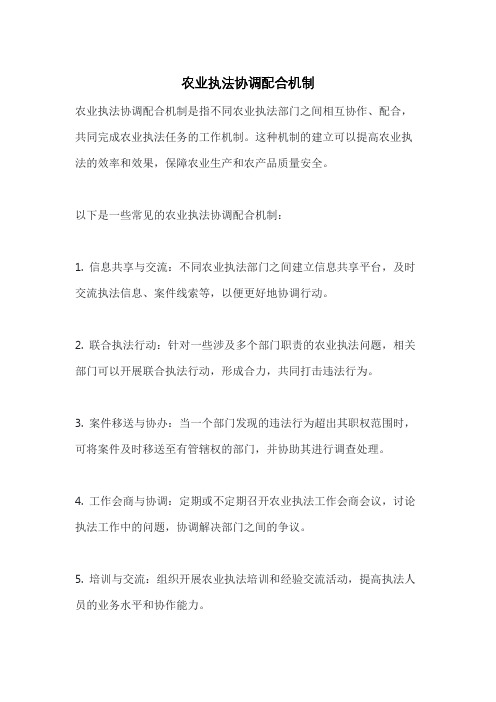 农业执法协调配合机制

农业执法协调配合机制是指不同农业执法部门之间相互协作、配合，共同完成农业执法任务的工作机制。这种机制的建立可以提高农业执法的效率和效果，保障农业生产和农产品质量安全。

以下是一些常见的农业执法协调配合机制：

1. 信息共享与交流：不同农业执法部门之间建立信息共享平台，及时交流执法信息、案件线索等，以便更好地协调行动。

2. 联合执法行动：针对一些涉及多个部门职责的农业执法问题，相关部门可以开展联合执法行动，形成合力，共同打击违法行为。

3. 案件移送与协办：当一个部门发现的违法行为超出其职权范围时，可将案件及时移送至有管辖权的部门，并协助其进行调查处理。

4. 工作会商与协调：定期或不定期召开农业执法工作会商会议，讨论执法工作中的问题，协调解决部门之间的争议。

5. 培训与交流：组织开展农业执法培训和经验交流活动，提高执法人员的业务水平和协作能力。